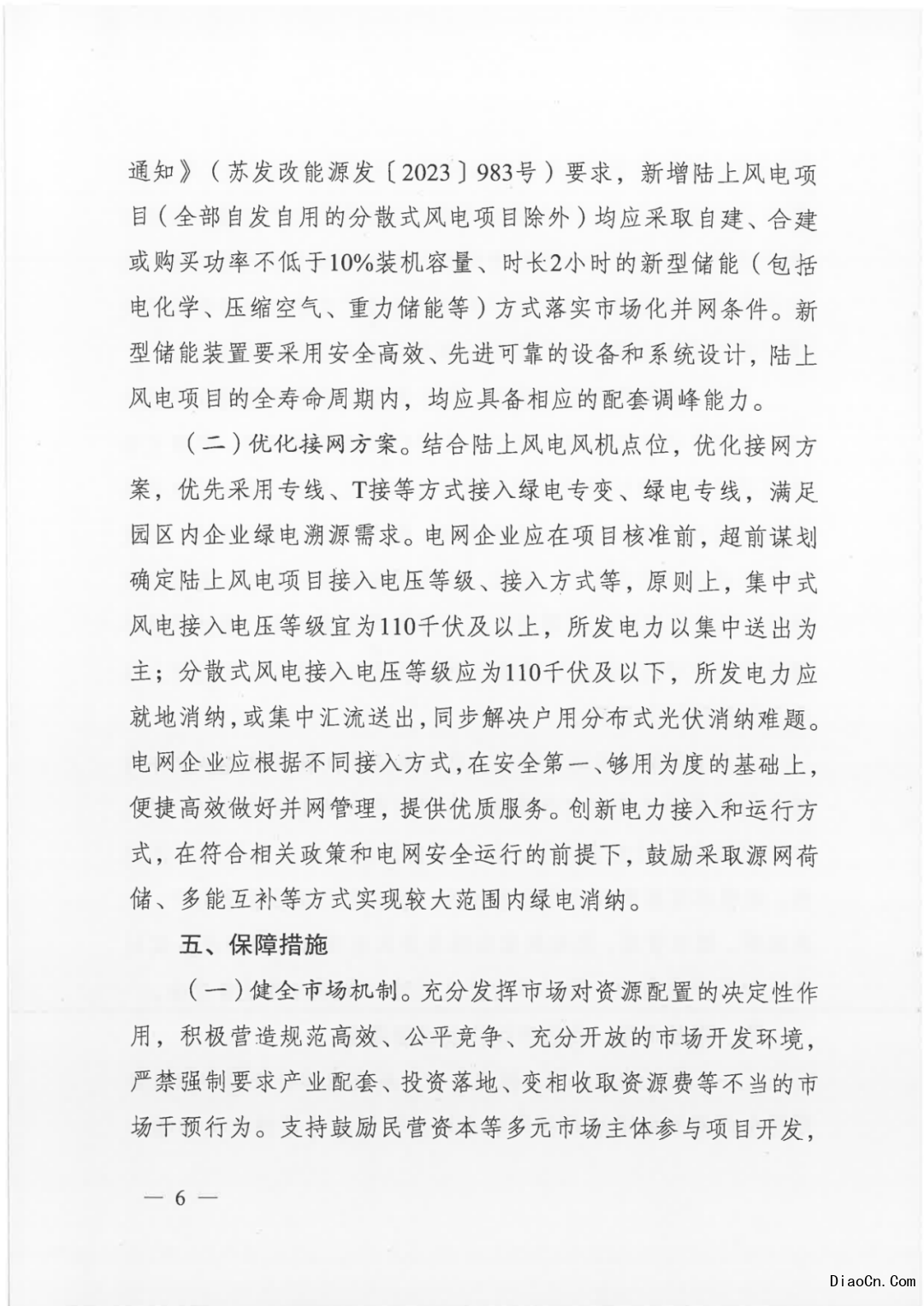 通知》（苏发改能源发〔2023〕983号）要求，新增陆上风电项目（全部自发自用的分散式风电项目除外）均应采取自建、合建或购买功率不低于10%装机容量、时长2小时的新型储能（包括电化学、压缩空气、重力储能等）方式落实市场化并网条件。新型储能装置要采用安全高效、先进可靠的设备和系统设计，陆上风电项目的全寿命周期内，均应具备相应的配套调峰能力。

（二）优化接网方案。结合陆上风电风机点位，优化接网方案，优先采用专线、T接等方式接入绿电专变、绿电专线，满足园区内企业绿电溯源需求。电网企业应在项目核准前，超前谋划确定陆上风电项目接入电压等级、接入方式等，原则上，集中式风电接入电压等级宜为110千伏及以上，所发电力以集中送出为主；分散式风电接入电压等级应为110千伏及以下，所发电力应就地消纳，或集中汇流送出，同步解决户用分布式光伏消纳难题。电网企业应根据不同接入方式，在安全第一、够用为度的基础上，便捷高效做好并网管理，提供优质服务。创新电力接入和运行方式，在符合相关政策和电网安全运行的前提下，鼓励采取源网荷储、多能互补等方式实现较大范围内绿电消纳。

五、保障措施

（一）健全市场机制。充分发挥市场对资源配置的决定性作用，积极营造规范高效、公平竞争、充分开放的市场开发环境，严禁强制要求产业配套、投资落地、变相收取资源费等不当的市场干预行为。支持鼓励民营资本等多元市场主体参与项目开发，

— 6 —

DiaoCn.Com